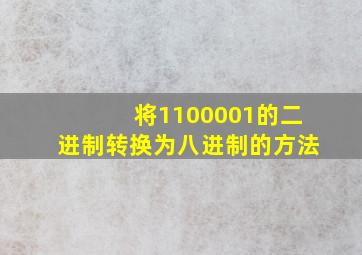 将1100001的二进制转换为八进制的方法